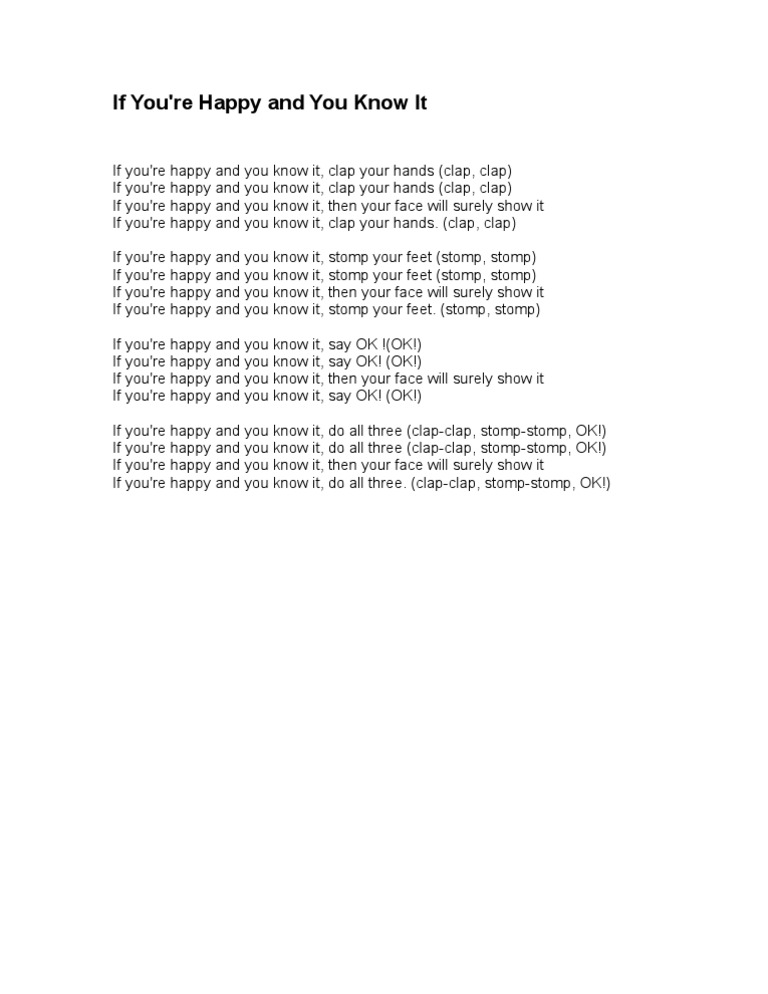 If You're Happy and You Know It

If you're happy and you know it, clap your hands (clap, clap)
If you're happy and you know it, clap your hands (clap, clap)
If you're happy and you know it, then your face will surely show it
If you're happy and you know it, clap your hands. (clap, clap)

If you're happy and you know it, stomp your feet (stomp, stomp)
If you're happy and you know it, stomp your feet (stomp, stomp)
If you're happy and you know it, then your face will surely show it
If you're happy and you know it, stomp your feet. (stomp, stomp)

If you're happy and you know it, say OK !(OK!)
If you're happy and you know it, say OK! (OK!)
If you're happy and you know it, then your face will surely show it
If you're happy and you know it, say OK! (OK!)

If you're happy and you know it, do all three (clap-clap, stomp-stomp, OK!)
If you're happy and you know it, do all three (clap-clap, stomp-stomp, OK!)
If you're happy and you know it, then your face will surely show it
If you're happy and you know it, do all three. (clap-clap, stomp-stomp, OK!)